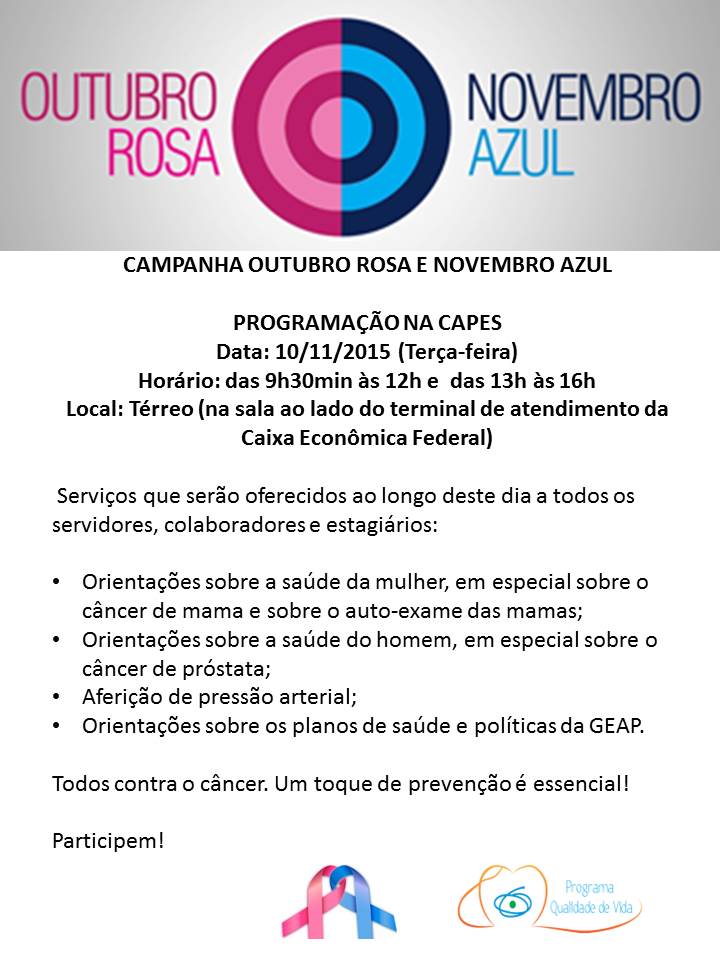 OUTUBRO ROSA

NOVEMBRO AZUL

CAMPANHA OUTUBRO ROSA E NOVEMBRO AZUL

PROGRAMAÇÃO NA CAPES
Data: 10/11/2015 (Terça-feira)
Horário: das 9h30min às 12h e das 13h às 16h
Local: Térreo (na sala ao lado do terminal de atendimento da Caixa Econômica Federal)

Serviços que serão oferecidos ao longo deste dia a todos os servidores, colaboradores e estagiários:

• Orientações sobre a saúde da mulher, em especial sobre o câncer de mama e sobre o auto-exame das mamas;
• Orientações sobre a saúde do homem, em especial sobre o câncer de próstata;
• Aferição de pressão arterial;
• Orientações sobre os planos de saúde e políticas da GEAP.

Todos contra o câncer. Um toque de prevenção é essencial!

Participem!

Programa Qualidade de Vida